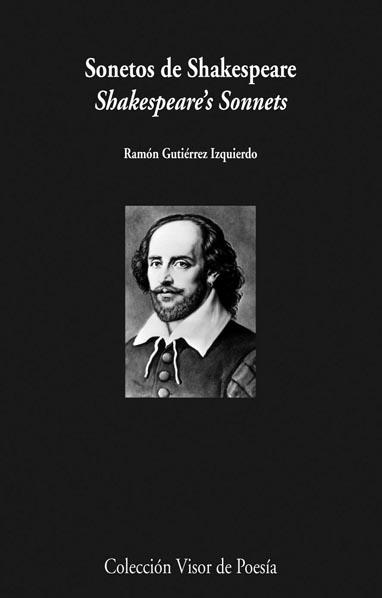 Sonetos de Shakespeare
Shakespeare's Sonnets

Ramón Gutiérrez Izquierdo

Colección Visor de Poesía